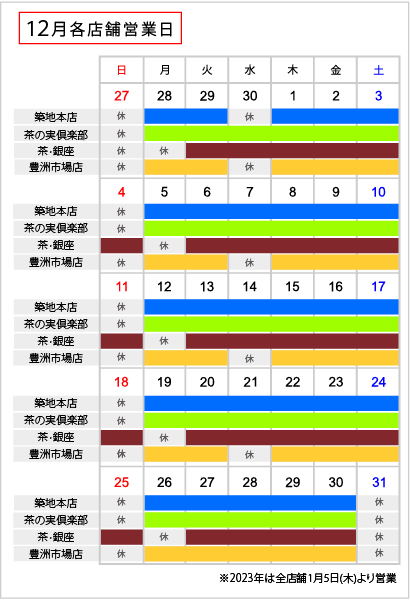 12月各店舗営業日

| | 日 | 月 | 火 | 水 | 木 | 金 | 土 |
|---|---|---|---|---|---|---|---|
| | 27 | 28 | 29 | 30 | 1 | 2 | 3 |
| 築地本店 | 休 | | | 休 | | | |
| 茶の実倶楽部 | 休 | | | | | | |
| 茶・銀座 | 休 | 休 | | | | | |
| 豊洲市場店 | 休 | | | 休 | | | |
| | 4 | 5 | 6 | 7 | 8 | 9 | 10 |
| 築地本店 | 休 | | | | | | |
| 茶の実倶楽部 | 休 | | | | | | |
| 茶・銀座 | | 休 | | | | | |
| 豊洲市場店 | 休 | | | 休 | | | |
| | 11 | 12 | 13 | 14 | 15 | 16 | 17 |
| 築地本店 | 休 | | | | | | |
| 茶の実倶楽部 | 休 | | | | | | |
| 茶・銀座 | | 休 | | | | | |
| 豊洲市場店 | 休 | | | 休 | | | |
| | 18 | 19 | 20 | 21 | 22 | 23 | 24 |
| 築地本店 | 休 | | | | | | |
| 茶の実倶楽部 | 休 | | | | | | |
| 茶・銀座 | | 休 | | | | | |
| 豊洲市場店 | 休 | | | 休 | | | |
| | 25 | 26 | 27 | 28 | 29 | 30 | 31 |
| 築地本店 | 休 | | | | | | 休 |
| 茶の実倶楽部 | 休 | | | | | | 休 |
| 茶・銀座 | | 休 | | | | | 休 |
| 豊洲市場店 | 休 | | | | | | 休 |

※2023年は全店舗1月5日(木)より営業